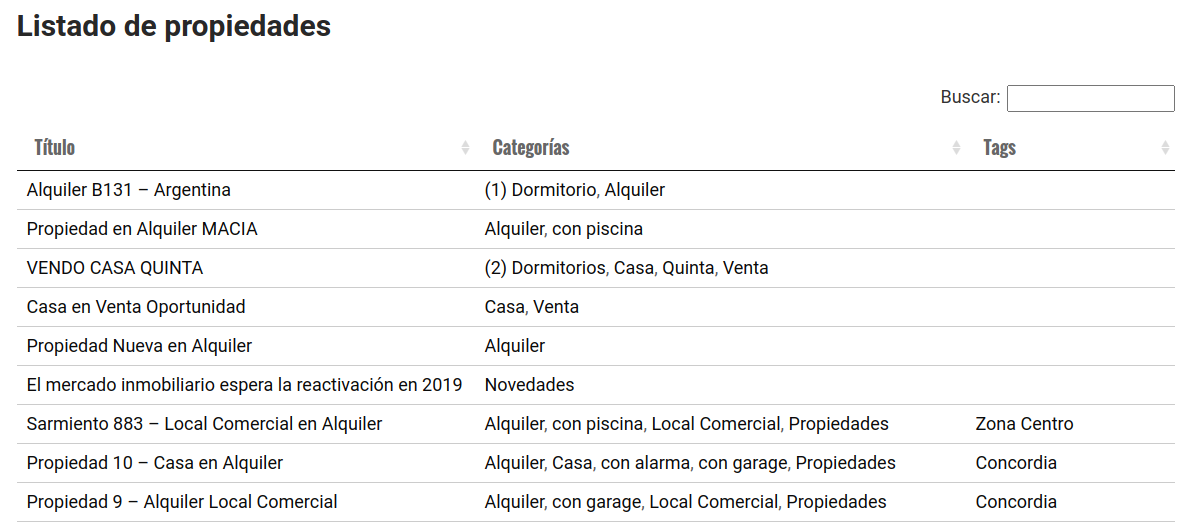 Listado de propiedades

Buscar:

| Título | Categorías | Tags |
|---|---|---|
| Alquiler B131 – Argentina | (1) Dormitorio, Alquiler | |
| Propiedad en Alquiler MACIA | Alquiler, con piscina | |
| VENDO CASA QUINTA | (2) Dormitorios, Casa, Quinta, Venta | |
| Casa en Venta Oportunidad | Casa, Venta | |
| Propiedad Nueva en Alquiler | Alquiler | |
| El mercado inmobiliario espera la reactivación en 2019 | Novedades | |
| Sarmiento 883 – Local Comercial en Alquiler | Alquiler, con piscina, Local Comercial, Propiedades | Zona Centro |
| Propiedad 10 – Casa en Alquiler | Alquiler, Casa, con alarma, con garage, Propiedades | Concordia |
| Propiedad 9 – Alquiler Local Comercial | Alquiler, con garage, Local Comercial, Propiedades | Concordia |